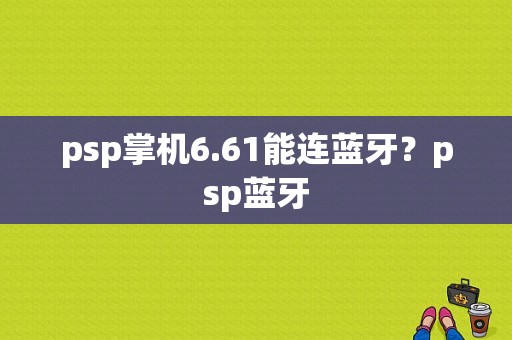 psp掌机6.61能连蓝牙？psp蓝牙